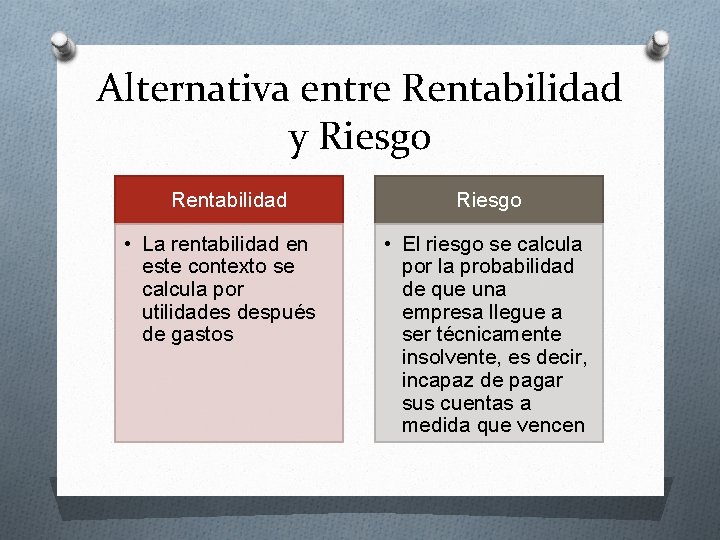 Alternativa entre Rentabilidad y Riesgo

Rentabilidad

• La rentabilidad en este contexto se calcula por utilidades después de gastos

Riesgo

• El riesgo se calcula por la probabilidad de que una empresa llegue a ser técnicamente insolvente, es decir, incapaz de pagar sus cuentas a medida que vencen